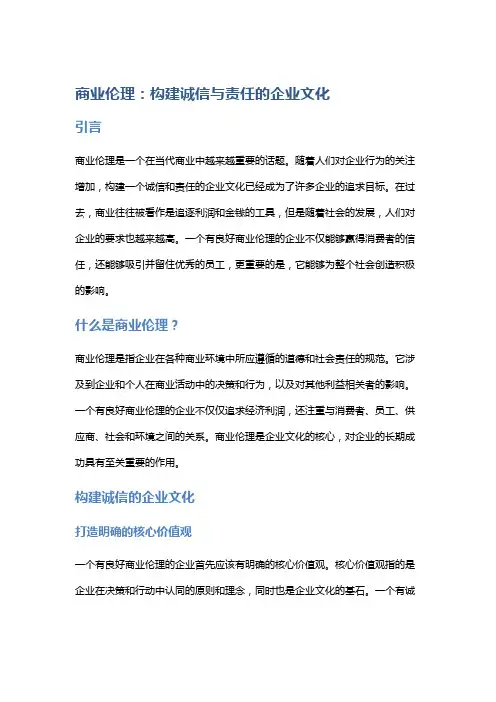 商业伦理：构建诚信与责任的企业文化

引言

商业伦理是一个在当代商业中越来越重要的话题。随着人们对企业行为的关注增加，构建一个诚信和责任的企业文化已经成为了许多企业的追求目标。在过去，商业往往被看作是追逐利润和金钱的工具，但是随着社会的发展，人们对企业的要求也越来越高。一个有良好商业伦理的企业不仅能够赢得消费者的信任，还能够吸引并留住优秀的员工，更重要的是，它能够为整个社会创造积极的影响。

什么是商业伦理？

商业伦理是指企业在各种商业环境中所应遵循的道德和社会责任的规范。它涉及到企业和个人在商业活动中的决策和行为，以及对其他利益相关者的影响。一个有良好商业伦理的企业不仅仅追求经济利润，还注重与消费者、员工、供应商、社会和环境之间的关系。商业伦理是企业文化的核心，对企业的长期成功具有至关重要的作用。

构建诚信的企业文化

打造明确的核心价值观

一个有良好商业伦理的企业首先应该有明确的核心价值观。核心价值观指的是企业在决策和行动中认同的原则和理念，同时也是企业文化的基石。一个有诚